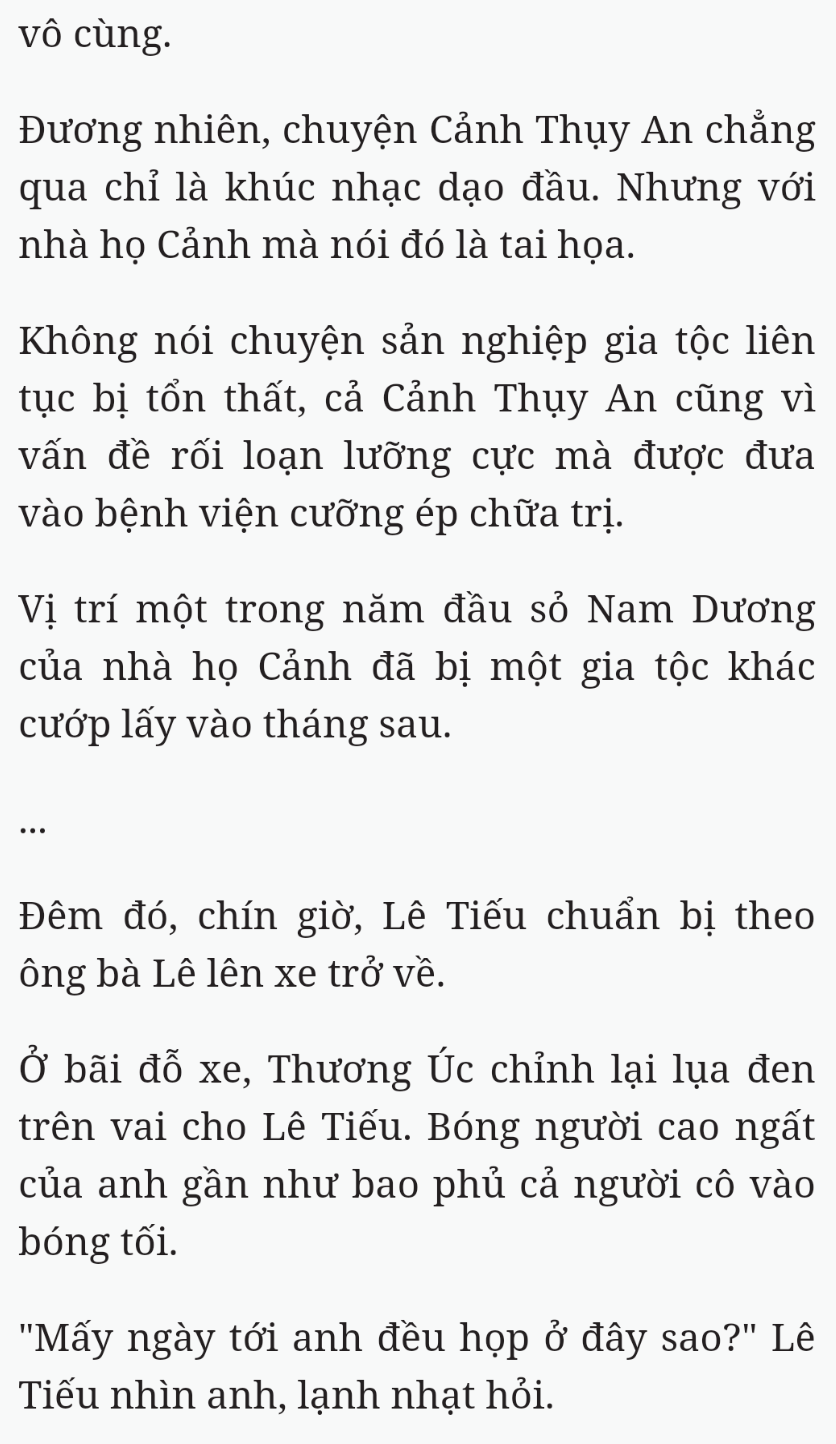 vô cùng.

Đương nhiên, chuyện Cảnh Thụy An chẳng qua chỉ là khúc nhạc dạo đầu. Nhưng với nhà họ Cảnh mà nói đó là tai họa.

Không nói chuyện sản nghiệp gia tộc liên tục bị tổn thất, cả Cảnh Thụy An cũng vì vấn đề rối loạn lưỡng cực mà được đưa vào bệnh viện cưỡng ép chữa trị.

Vị trí một trong năm đầu sỏ Nam Dương của nhà họ Cảnh đã bị một gia tộc khác cướp lấy vào tháng sau.

...

Đêm đó, chín giờ, Lê Tiếu chuẩn bị theo ông bà Lê lên xe trở về.

Ở bãi đỗ xe, Thương Úc chỉnh lại lụa đen trên vai cho Lê Tiếu. Bóng người cao ngất của anh gần như bao phủ cả người cô vào bóng tối.

"Mấy ngày tới anh đều họp ở đây sao?" Lê Tiếu nhìn anh, lạnh nhạt hỏi.